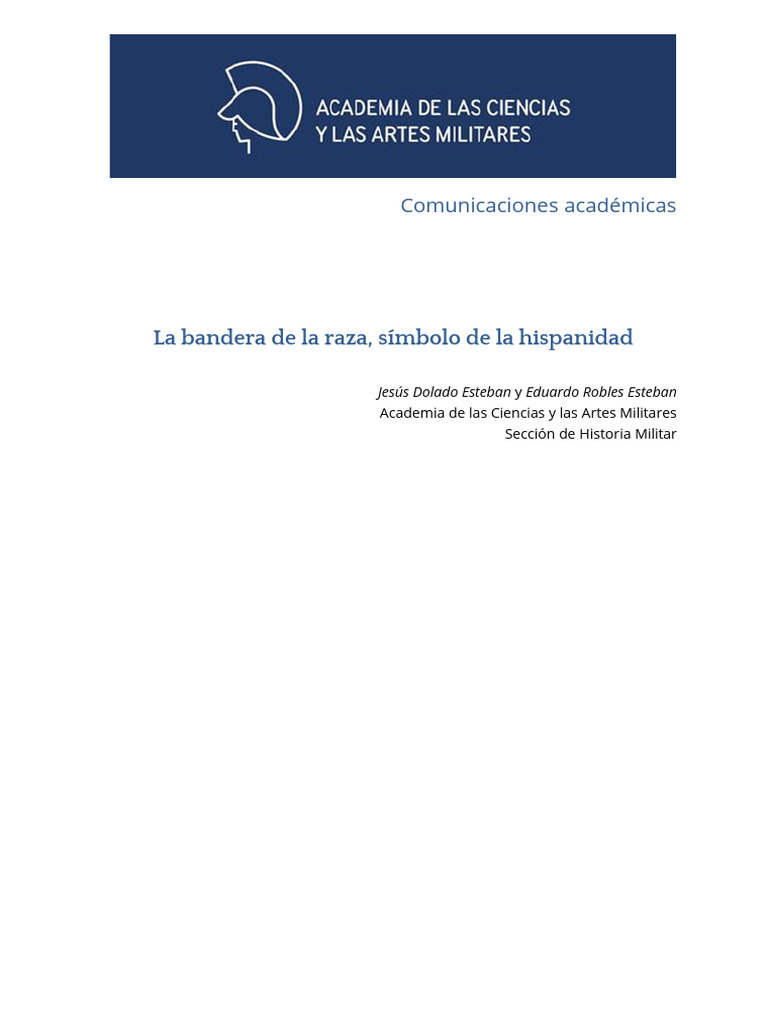 ACADEMIA DE LAS CIENCIAS Y LAS ARTES MILITARES

Comunicaciones académicas

La bandera de la raza, símbolo de la hispanidad

Jesús Dolado Esteban y Eduardo Robles Esteban
Academia de las Ciencias y las Artes Militares
Sección de Historia Militar